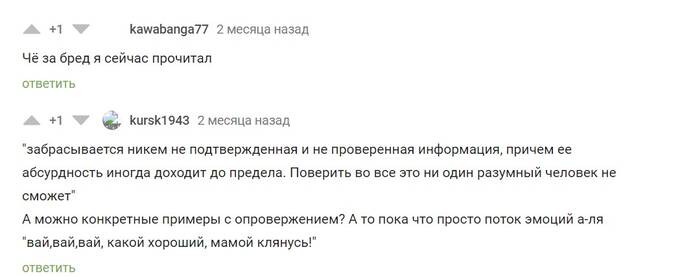 +1 kawabanga77 2 месяца назад

Чё за бред я сейчас прочитал

ответить

+1 kursk1943 2 месяца назад

"забрасывается никем не подтвержденная и не проверенная информация, причем ее абсурдность иногда доходит до предела. Поверить во все это ни один разумный человек не сможет"
А можно конкретные примеры с опровержением? А то пока что просто поток эмоций а-ля "вай,вай,вай, какой хороший, мамой клянусь!"

ответить